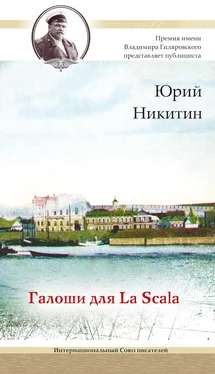 Премия имени Владимира Гиляровского представляет публициста

Юрий Никитин

Галоши для La Scala

Интернациональный Союз писателей